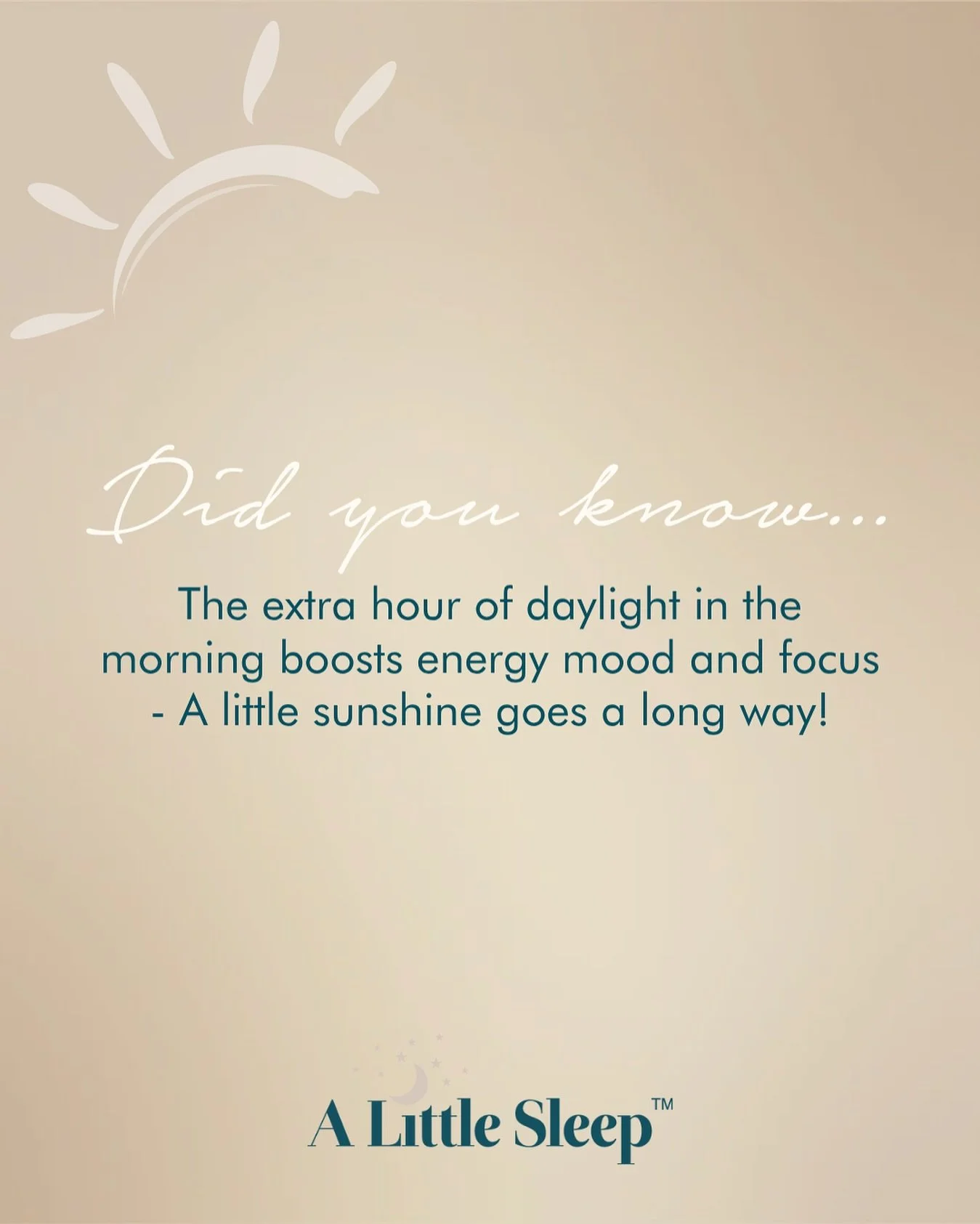 Did you know...

The extra hour of daylight in the morning boosts energy mood and focus - A little sunshine goes a long way!

A Little Sleep™